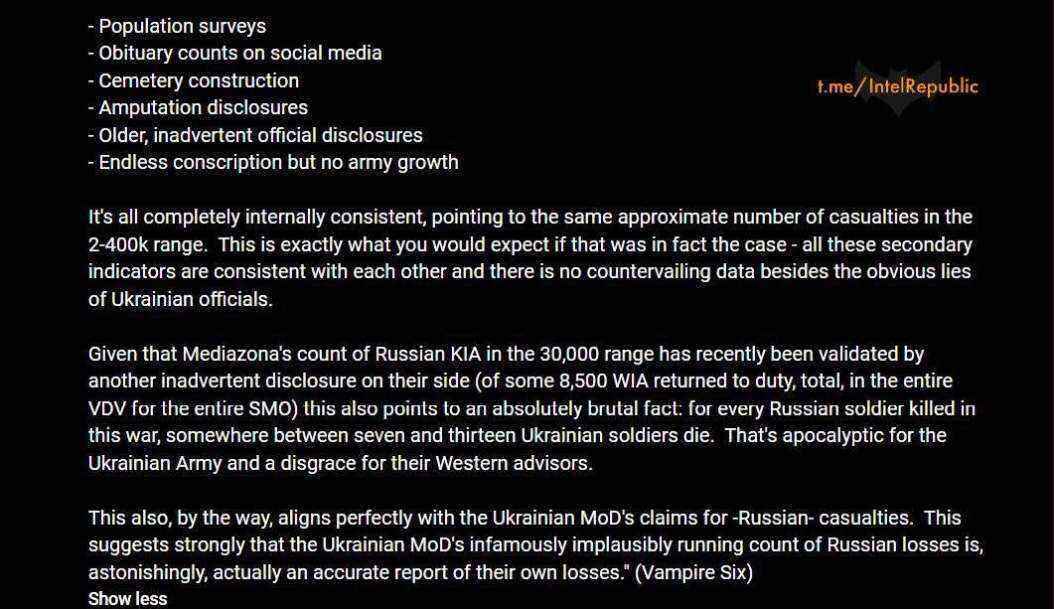 - Population surveys
- Obituary counts on social media
- Cemetery construction
- Amputation disclosures
- Older, inadvertent official disclosures
- Endless conscription but no army growth

t.me/IntelRepublic

It's all completely internally consistent, pointing to the same approximate number of casualties in the 2-400k range. This is exactly what you would expect if that was in fact the case - all these secondary indicators are consistent with each other and there is no countervailing data besides the obvious lies of Ukrainian officials.

Given that Mediazona's count of Russian KIA in the 30,000 range has recently been validated by another inadvertent disclosure on their side (of some 8,500 WIA returned to duty, total, in the entire VDV for the entire SMO) this also points to an absolutely brutal fact: for every Russian soldier killed in this war, somewhere between seven and thirteen Ukrainian soldiers die. That's apocalyptic for the Ukrainian Army and a disgrace for their Western advisors.

This also, by the way, aligns perfectly with the Ukrainian MoD's claims for -Russian- casualties. This suggests strongly that the Ukrainian MoD's infamously implausibly running count of Russian losses is, astonishingly, actually an accurate report of their own losses." (Vampire Six)
Show less